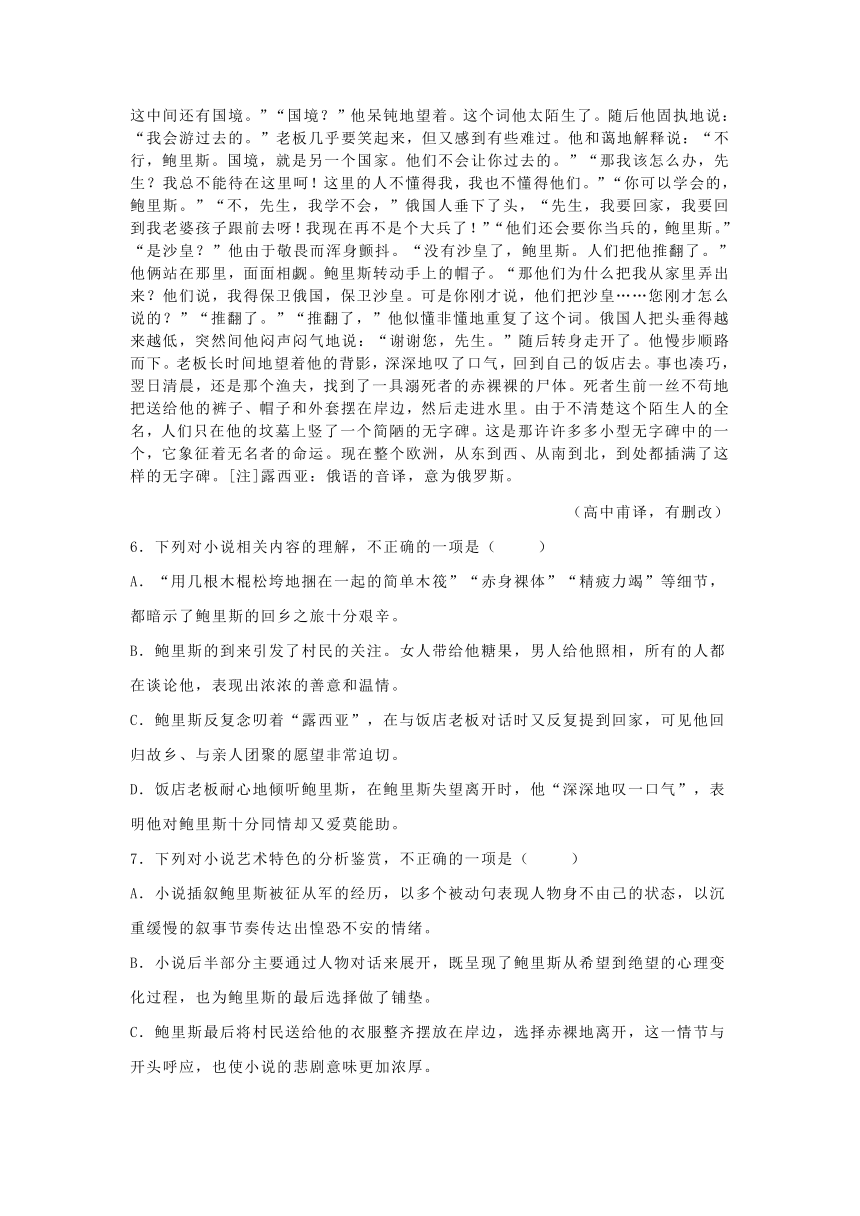 这中间还有国境。”“国境？”他呆钝地望着。这个词他太陌生了。随后他固执地说：“我会游过去的。”老板几乎要笑起来，但又感到有些难过。他和蔼地解释说：“不行，鲍里斯。国境，就是另一个国家。他们不会让你过去的。”“那我该怎么办，先生？我总不能待在这里呵！这里的人不懂得我，我也不懂得他们。”“你可以学会的，鲍里斯。”“不，先生，我学不会，”俄国人垂下了头，“先生，我要回家，我要回到我老婆孩子跟前去呀！我现在再不是个大兵了！”“他们还会要你当兵的，鲍里斯。”“是沙皇？”他由于敬畏而浑身颤抖。“没有沙皇了，鲍里斯。人们把他推翻了。”他俩站在那里，面面相觑。鲍里斯转动手上的帽子。“那他们为什么把我从家里弄出来？他们说，我得保卫俄国，保卫沙皇。可是你刚才说，他们把沙皇……您刚才怎么说的？”“推翻了。”“推翻了，”他似懂非懂地重复了这个词。俄国人把头垂得越来越低，突然间他闷声闷气地说：“谢谢您，先生。”随后转身走开了。他慢步顺路而下。老板长时间地望着他的背影，深深地叹了口气，回到自己的饭店去。事也凑巧，翌日清晨，还是那个渔夫，找到了一具溺死者的赤裸裸的尸体。死者生前一丝不苟地把送给他的裤子、帽子和外套摆在岸边，然后走进水里。由于不清楚这个陌生人的全名，人们只在他的坟墓上竖了一个简陋的无字碑。这是那许许多多小型无字碑中的一个，它象征着无名者的命运。现在整个欧洲，从东到西、从南到北，到处都插满了这样的无字碑。[注]露西亚：俄语的音译，意为俄罗斯。

（高中甫译，有删改）

6．下列对小说相关内容的理解，不正确的一项是（　　）

A．“用几根木棍松垮地捆在一起的简单木筏”“赤身裸体”“精疲力竭”等细节，都暗示了鲍里斯的回乡之旅十分艰辛。

B．鲍里斯的到来引发了村民的关注。女人带给他糖果，男人给他照相，所有的人都在谈论他，表现出浓浓的善意和温情。

C．鲍里斯反复念叨着“露西亚”，在与饭店老板对话时又反复提到回家，可见他回归故乡、与亲人团聚的愿望非常迫切。

D．饭店老板耐心地倾听鲍里斯，在鲍里斯失望离开时，他“深深地叹一口气”，表明他对鲍里斯十分同情却又爱莫能助。

7．下列对小说艺术特色的分析鉴赏，不正确的一项是（　　）

A．小说插叙鲍里斯被征从军的经历，以多个被动句表现人物身不由己的状态，以沉重缓慢的叙事节奏传达出惶恐不安的情绪。

B．小说后半部分主要通过人物对话来展开，既呈现了鲍里斯从希望到绝望的心理变化过程，也为鲍里斯的最后选择做了铺垫。

C．鲍里斯最后将村民送给他的衣服整齐摆放在岸边，选择赤裸地离开，这一情节与开头呼应，也使小说的悲剧意味更加浓厚。